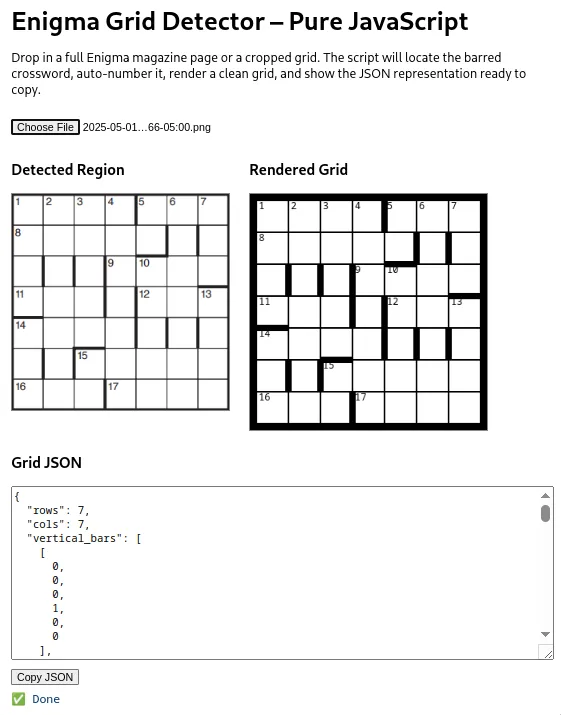 Enigma Grid Detector – Pure JavaScript

Drop in a full Enigma magazine page or a cropped grid. The script will locate the barred crossword, auto-number it, render a clean grid, and show the JSON representation ready to copy.

Choose File 2025-05-01...66-05:00.png

Detected Region

1 2 3 4 5 6 7
8
9 10
11 12 13
14
15
16 17

Rendered Grid

1 2 3 4 5 6 7
8
9 10
11 12 13
14
15
16 17

Grid JSON

{
  "rows": 7,
  "cols": 7,
  "vertical_bars": [
    [
      0,
      0,
      0,
      1,
      0,
      0
    ],

Copy JSON

✅ Done